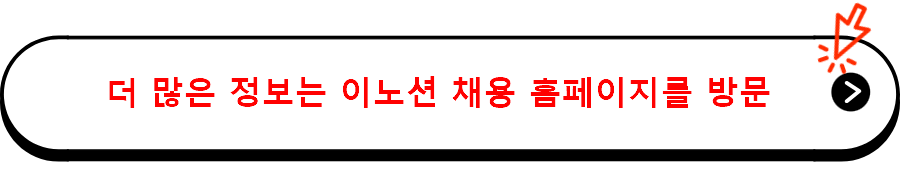 더 많은 정보는 이노션 채용 홈페이지를 방문